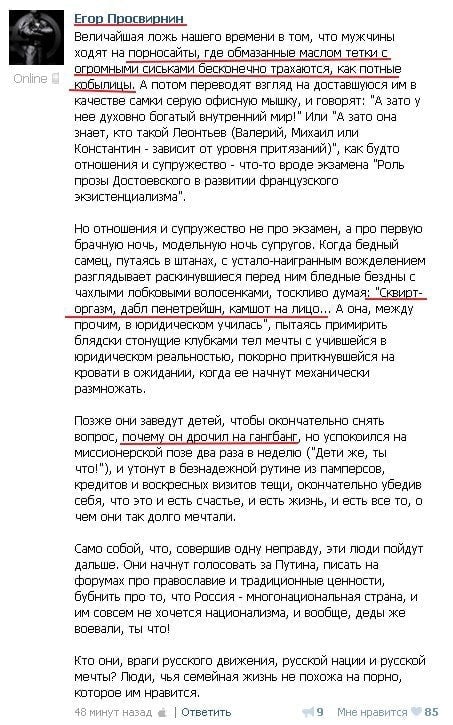 Online

Егор Просвирнин
Величайшая ложь нашего времени в том, что мужчины ходят на порносайты, где обмазанные маслом тетки с огромными сиськами бесконечно трахаются, как потные кобылицы. А потом переводят взгляд на доставшуюся им в качестве самки серую офисную мышку, и говорят: "А зато у нее духовно богатый внутренний мир!" Или "А зато она знает, кто такой Леонтьев (Валерий, Михаил или Константин - зависит от уровня притязаний)", как будто отношения и супружество - что-то вроде экзамена "Роль прозы Достоевского в развитии французского экзистенциализма".

Но отношения и супружество не про экзамен, а про первую брачную ночь, модельную ночь супругов. Когда бедный самец, путаясь в штанах, с устало-наигранным вожделением разглядывает раскинувшиеся перед ним бледные бездны с чахлыми лобковыми волосенками, тоскливо думая: "Сквирт-оргазм, дабл пенетрейшн, камшот на лицо... А она, между прочим, в юридическом училась", пытаясь примирить блядски стонущие клубками тел мечты с учившейся в юридическом реальностью, покорно приткнувшейся на кровати в ожидании, когда ее начнут механически размножать.

Позже они заведут детей, чтобы окончательно снять вопрос, почему он дрочил на гангбанг, но успокоился на миссионерской позе два раза в неделю ("Дети же, ты что!"), и утонут в безнадежной рутине из памперсов, кредитов и воскресных визитов тещи, окончательно убедив себя, что это и есть счастье, и есть жизнь, и есть все то, о чем они так долго мечтали.

Само собой, что, совершив одну неправду, эти люди пойдут дальше. Они начнут голосовать за Путина, писать на форумах про православие и традиционные ценности, бубнить про то, что Россия - многонациональная страна, и им совсем не хочется национализма, и вообще, деды же воевали, ты что!

Кто они, враги русского движения, русской нации и русской мечты? Люди, чья семейная жизнь не похожа на порно, которое им нравится.

48 минут назад | Ответить 9 Мне нравится 85